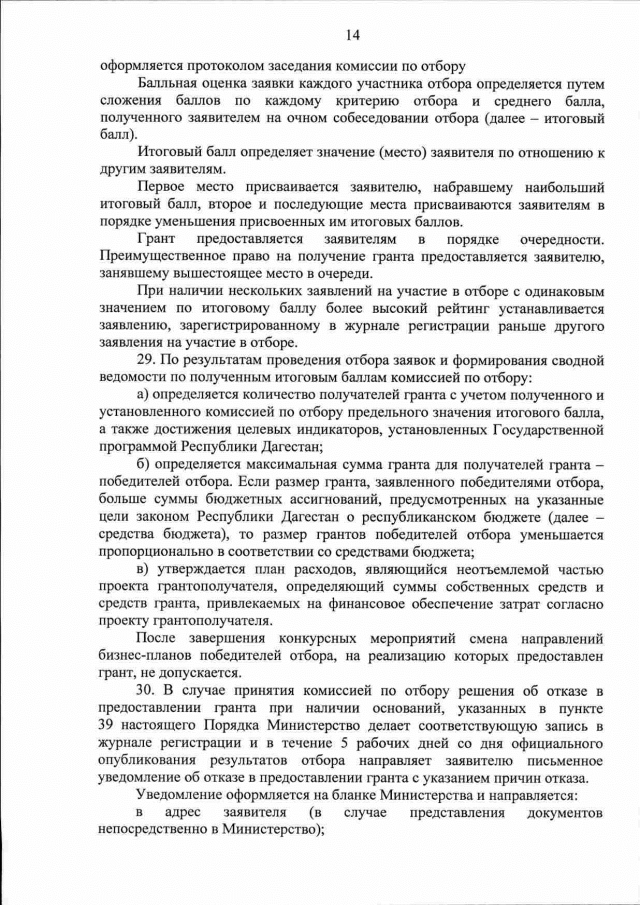 14

оформляется протоколом заседания комиссии по отбору

Балльная оценка заявки каждого участника отбора определяется путем сложения баллов по каждому критерию отбора и среднего балла, полученного заявителем на очном собеседовании отбора (далее – итоговый балл).

Итоговый балл определяет значение (место) заявителя по отношению к другим заявителям.

Первое место присваивается заявителю, набравшему наибольший итоговый балл, второе и последующие места присваиваются заявителям в порядке уменьшения присвоенных им итоговых баллов.

Грант предоставляется заявителям в порядке очередности. Преимущественное право на получение гранта предоставляется заявителю, занявшему вышестоящее место в очереди.

При наличии нескольких заявлений на участие в отборе с одинаковым значением по итоговому баллу более высокий рейтинг устанавливается заявлению, зарегистрированному в журнале регистрации раньше другого заявления на участие в отборе.

29. По результатам проведения отбора заявок и формирования сводной ведомости по полученным итоговым баллам комиссией по отбору:

а) определяется количество получателей гранта с учетом полученного и установленного комиссией по отбору предельного значения итогового балла, а также достижения целевых индикаторов, установленных Государственной программой Республики Дагестан;

б) определяется максимальная сумма гранта для получателей гранта – победителей отбора. Если размер гранта, заявленного победителями отбора, больше суммы бюджетных ассигнований, предусмотренных на указанные цели законом Республики Дагестан о республиканском бюджете (далее – средства бюджета), то размер грантов победителей отбора уменьшается пропорционально в соответствии со средствами бюджета;

в) утверждается план расходов, являющийся неотъемлемой частью проекта грантополучателя, определяющий суммы собственных средств и средств гранта, привлекаемых на финансовое обеспечение затрат согласно проекту грантополучателя.

После завершения конкурсных мероприятий смена направлений бизнес-планов победителей отбора, на реализацию которых предоставлен грант, не допускается.

30. В случае принятия комиссией по отбору решения об отказе в предоставлении гранта при наличии оснований, указанных в пункте 39 настоящего Порядка Министерство делает соответствующую запись в журнале регистрации и в течение 5 рабочих дней со дня официального опубликования результатов отбора направляет заявителю письменное уведомление об отказе в предоставлении гранта с указанием причин отказа.

Уведомление оформляется на бланке Министерства и направляется:

в адрес заявителя (в случае представления документов непосредственно в Министерство);